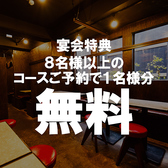 宴会特典
8名様以上の
コースご予約で1名様分
無料